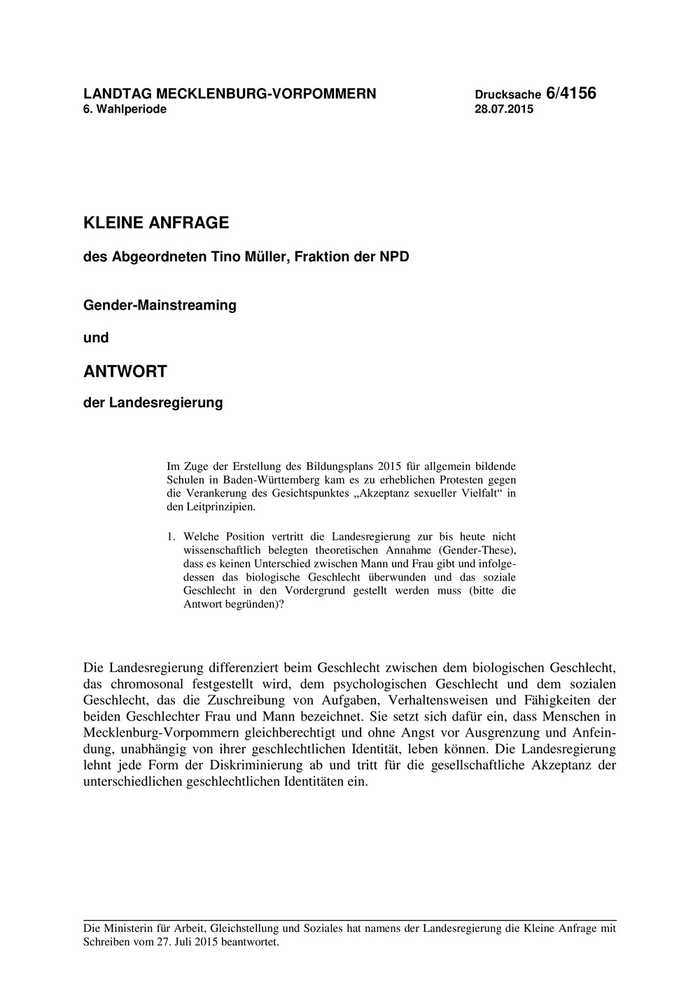 LANDTAG MECKLENBURG-VORPOMMERN
6. Wahlperiode

Drucksache 6/4156
28.07.2015

KLEINE ANFRAGE

des Abgeordneten Tino Müller, Fraktion der NPD

Gender-Mainstreaming

und

ANTWORT

der Landesregierung

Im Zuge der Erstellung des Bildungsplans 2015 für allgemein bildende Schulen in Baden-Württemberg kam es zu erheblichen Protesten gegen die Verankerung des Gesichtspunktes „Akzeptanz sexueller Vielfalt“ in den Leitprinzipien.

1. Welche Position vertritt die Landesregierung zur bis heute nicht wissenschaftlich belegten theoretischen Annahme (Gender-These), dass es keinen Unterschied zwischen Mann und Frau gibt und infolgedessen das biologische Geschlecht überwunden und das soziale Geschlecht in den Vordergrund gestellt werden muss (bitte die Antwort begründen)?

Die Landesregierung differenziert beim Geschlecht zwischen dem biologischen Geschlecht, das chromosonal festgestellt wird, dem psychologischen Geschlecht und dem sozialen Geschlecht, das die Zuschreibung von Aufgaben, Verhaltensweisen und Fähigkeiten der beiden Geschlechter Frau und Mann bezeichnet. Sie setzt sich dafür ein, dass Menschen in Mecklenburg-Vorpommern gleichberechtigt und ohne Angst vor Ausgrenzung und Anfeindung, unabhängig von ihrer geschlechtlichen Identität, leben können. Die Landesregierung lehnt jede Form der Diskriminierung ab und tritt für die gesellschaftliche Akzeptanz der unterschiedlichen geschlechtlichen Identitäten ein.

Die Ministerin für Arbeit, Gleichstellung und Soziales hat namens der Landesregierung die Kleine Anfrage mit Schreiben vom 27. Juli 2015 beantwortet.